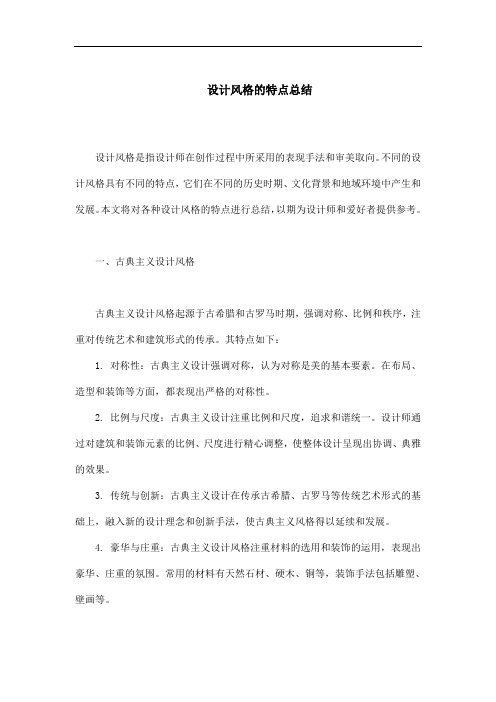 设计风格的特点总结

设计风格是指设计师在创作过程中所采用的表现手法和审美取向。不同的设计风格具有不同的特点，它们在不同的历史时期、文化背景和地域环境中产生和发展。本文将对各种设计风格的特点进行总结，以期为设计师和爱好者提供参考。

一、古典主义设计风格

古典主义设计风格起源于古希腊和古罗马时期，强调对称、比例和秩序，注重对传统艺术和建筑形式的传承。其特点如下：

1. 对称性：古典主义设计强调对称，认为对称是美的基本要素。在布局、造型和装饰等方面，都表现出严格的对称性。

2. 比例与尺度：古典主义设计注重比例和尺度，追求和谐统一。设计师通过对建筑和装饰元素的比例、尺度进行精心调整，使整体设计呈现出协调、典雅的效果。

3. 传统与创新：古典主义设计在传承古希腊、古罗马等传统艺术形式的基础上，融入新的设计理念和创新手法，使古典主义风格得以延续和发展。

4. 豪华与庄重：古典主义设计风格注重材料的选用和装饰的运用，表现出豪华、庄重的氛围。常用的材料有天然石材、硬木、铜等，装饰手法包括雕塑、壁画等。